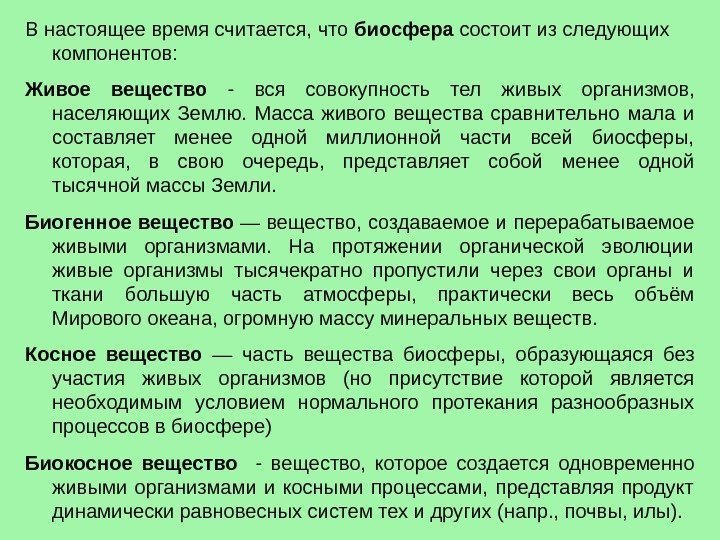 В настоящее время считается, что биосфера состоит из следующих компонентов:

Живое вещество - вся совокупность тел живых организмов, населяющих Землю. Масса живого вещества сравнительно мала и составляет менее одной миллионной части всей биосферы, которая, в свою очередь, представляет собой менее одной тысячной массы Земли.

Биогенное вещество — вещество, создаваемое и перерабатываемое живыми организмами. На протяжении органической эволюции живые организмы тысячекратно пропустили через свои органы и ткани большую часть атмосферы, практически весь объём Мирового океана, огромную массу минеральных веществ.

Косное вещество — часть вещества биосферы, образующаяся без участия живых организмов (но присутствие которой является необходимым условием нормального протекания разнообразных процессов в биосфере)

Биокосное вещество - вещество, которое создается одновременно живыми организмами и косными процессами, представляя продукт динамически равновесных систем тех и других (напр., почвы, илы).